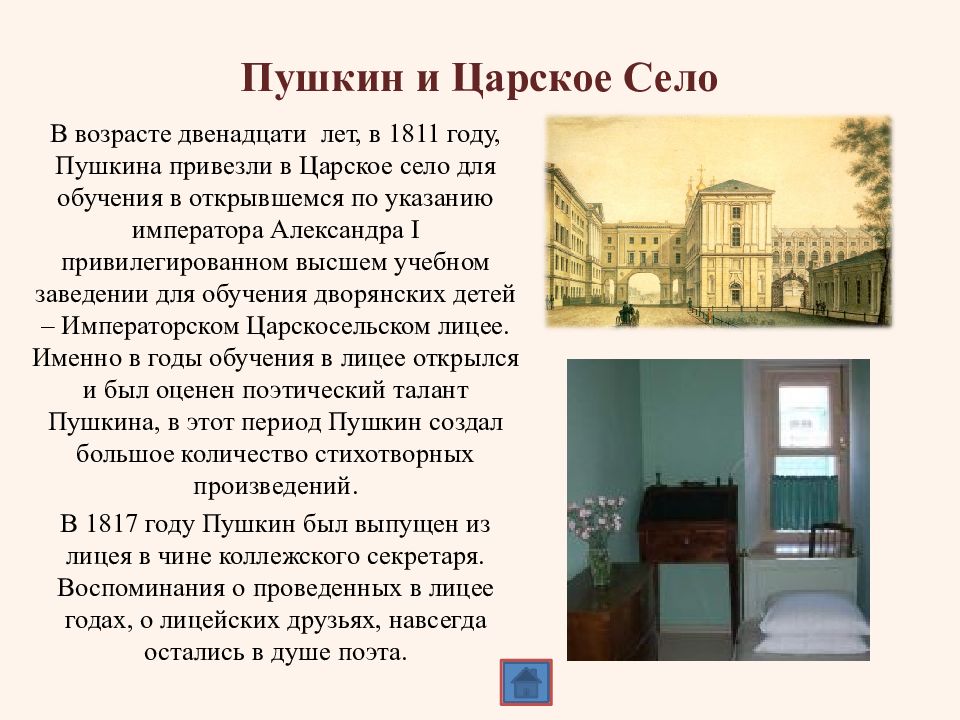 Пушкин и Царское Село

В возрасте двенадцати лет, в 1811 году, Пушкина привезли в Царское село для обучения в открывшемся по указанию императора Александра I привилегированном высшем учебном заведении для обучения дворянских детей – Императорском Царскосельском лицее. Именно в годы обучения в лицее открылся и был оценен поэтический талант Пушкина, в этот период Пушкин создал большое количество стихотворных произведений.

В 1817 году Пушкин был выпущен из лицея в чине коллежского секретаря. Воспоминания о проведенных в лицее годах, о лицейских друзьях, навсегда остались в душе поэта.